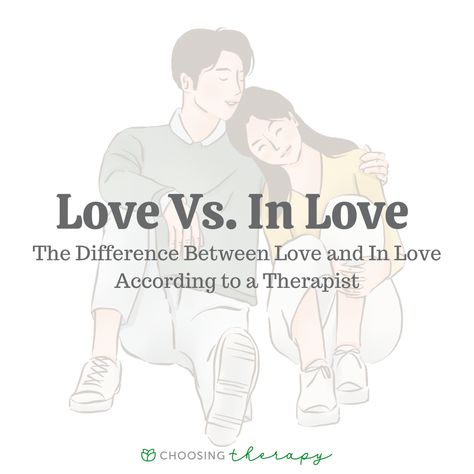 Love Vs. In Love

The Difference Between Love and In Love According to a Therapist

CHOOSING therapy